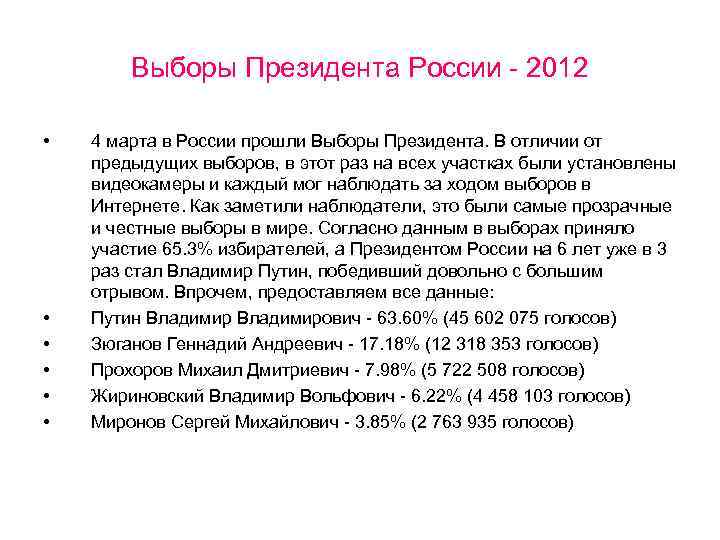 Выборы Президента России - 2012

• 4 марта в России прошли Выборы Президента. В отличии от предыдущих выборов, в этот раз на всех участках были установлены видеокамеры и каждый мог наблюдать за ходом выборов в Интернете. Как заметили наблюдатели, это были самые прозрачные и честные выборы в мире. Согласно данным в выборах приняло участие 65.3% избирателей, а Президентом России на 6 лет уже в 3 раз стал Владимир Путин, победивший довольно с большим отрывом. Впрочем, предоставляем все данные:

• Путин Владимир Владимирович - 63.60% (45 602 075 голосов)

• Зюганов Геннадий Андреевич - 17.18% (12 318 353 голосов)

• Прохоров Михаил Дмитриевич - 7.98% (5 722 508 голосов)

• Жириновский Владимир Вольфович - 6.22% (4 458 103 голосов)

• Миронов Сергей Михайлович - 3.85% (2 763 935 голосов)